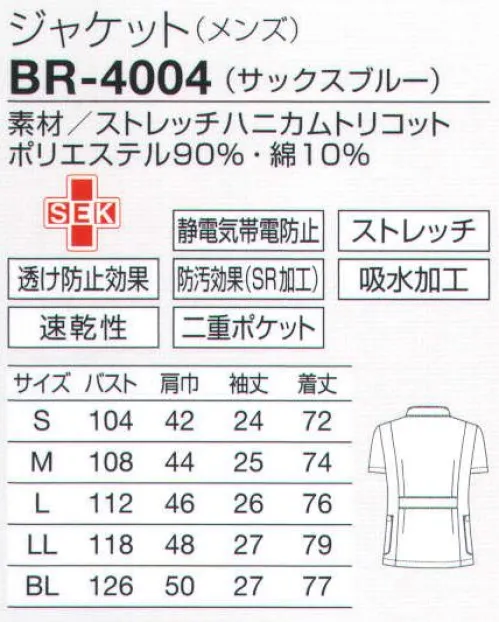 ジャケット（メンズ）
BR-4004（サックスブルー）
素材／ストレッチハニカムトリコット
ポリエステル90%・綿10%

SEK

静電気帯電防止

ストレッチ

透け防止効果

防汚効果(SR加工)

吸水加工

速乾性

二重ポケット

| サイズ | バスト | 肩巾 | 袖丈 | 着丈 |
|---|---|---|---|---|
| S | 104 | 42 | 24 | 72 |
| M | 108 | 44 | 25 | 74 |
| L | 112 | 46 | 26 | 76 |
| LL | 118 | 48 | 27 | 79 |
| BL | 126 | 50 | 27 | 77 |